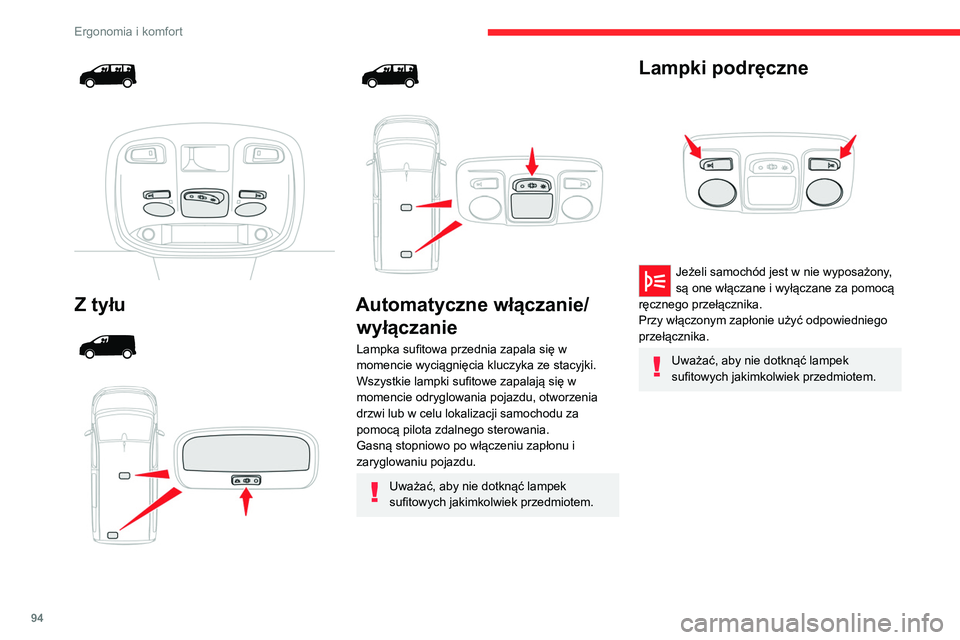 Ergonomia i komfort

Z tyłu

Automatyczne włączanie/ wyłączanie

Lampka sufitowa przednia zapala się w momencie wyciągnięcia kluczyka ze stacyjki.
Wszystkie lampki sufitowe zapalają się w momencie odryglowania pojazdu, otworzenia drzwi lub w celu lokalizacji samochodu za pomocą pilota zdalnego sterowania.
Gasną stopniowo po włączeniu zapłonu i zaryglowaniu pojazdu.

Uważać, aby nie dotknąć lampek sufitowych jakimkolwiek przedmiotem.

Lampki podręczne

Jeżeli samochód jest w nie wyposażony, są one włączane i wyłączane za pomocą ręcznego przełącznika.
Przy włączonym zapłonie użyć odpowiedniego przełącznika.

Uważać, aby nie dotknąć lampek sufitowych jakimkolwiek przedmiotem.

94

carmanualsonline.info